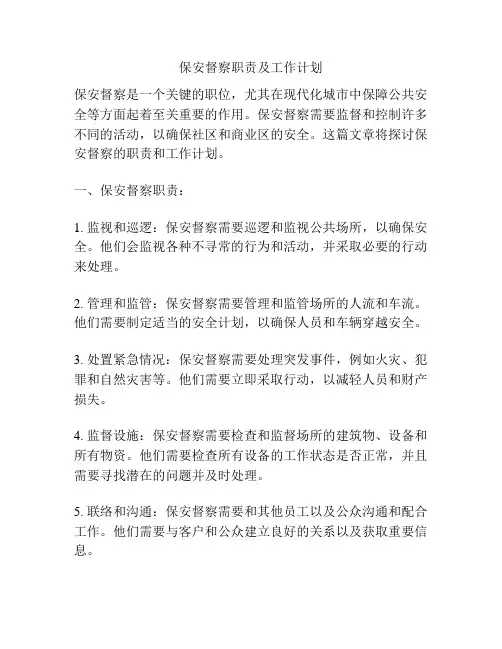 保安督察职责及工作计划

保安督察是一个关键的职位，尤其在现代化城市中保障公共安全等方面起着至关重要的作用。保安督察需要监督和控制许多不同的活动，以确保社区和商业区的安全。这篇文章将探讨保安督察的职责和工作计划。

一、保安督察职责：

1. 监视和巡逻：保安督察需要巡逻和监视公共场所，以确保安全。他们会监视各种不寻常的行为和活动，并采取必要的行动来处理。

2. 管理和监管：保安督察需要管理和监管场所的人流和车流。他们需要制定适当的安全计划，以确保人员和车辆穿越安全。

3. 处置紧急情况：保安督察需要处理突发事件，例如火灾、犯罪和自然灾害等。他们需要立即采取行动，以减轻人员和财产损失。

4. 监督设施：保安督察需要检查和监督场所的建筑物、设备和所有物资。他们需要检查所有设备的工作状态是否正常，并且需要寻找潜在的问题并及时处理。

5. 联络和沟通：保安督察需要和其他员工以及公众沟通和配合工作。他们需要与客户和公众建立良好的关系以及获取重要信息。